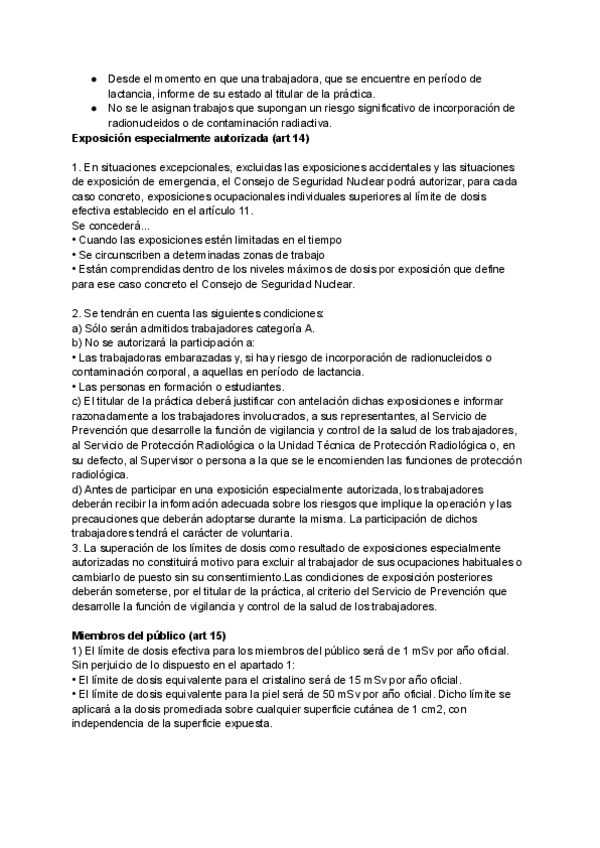 ● Desde el momento en que una trabajadora, que se encuentre en período de lactancia, informe de su estado al titular de la práctica.
● No se le asignan trabajos que supongan un riesgo significativo de incorporación de radionucleidos o de contaminación radiactiva.
Exposición especialmente autorizada (art 14)

1. En situaciones excepcionales, excluidas las exposiciones accidentales y las situaciones de exposición de emergencia, el Consejo de Seguridad Nuclear podrá autorizar, para cada caso concreto, exposiciones ocupacionales individuales superiores al límite de dosis efectiva establecido en el artículo 11.
Se concederá...
• Cuando las exposiciones estén limitadas en el tiempo
• Se circunscriben a determinadas zonas de trabajo
• Están comprendidas dentro de los niveles máximos de dosis por exposición que define para ese caso concreto el Consejo de Seguridad Nuclear.

2. Se tendrán en cuenta las siguientes condiciones:
a) Sólo serán admitidos trabajadores categoría A.
b) No se autorizará la participación a:
• Las trabajadoras embarazadas y, si hay riesgo de incorporación de radionucleidos o contaminación corporal, a aquellas en período de lactancia.
• Las personas en formación o estudiantes.
c) El titular de la práctica deberá justificar con antelación dichas exposiciones e informar razonadamente a los trabajadores involucrados, a sus representantes, al Servicio de Prevención que desarrolle la función de vigilancia y control de la salud de los trabajadores, al Servicio de Protección Radiológica o la Unidad Técnica de Protección Radiológica o, en su defecto, al Supervisor o persona a la que se le encomienden las funciones de protección radiológica.
d) Antes de participar en una exposición especialmente autorizada, los trabajadores deberán recibir la información adecuada sobre los riesgos que implique la operación y las precauciones que deberán adoptarse durante la misma. La participación de dichos trabajadores tendrá el carácter de voluntaria.
3. La superación de los límites de dosis como resultado de exposiciones especialmente autorizadas no constituirá motivo para excluir al trabajador de sus ocupaciones habituales o cambiarlo de puesto sin su consentimiento.Las condiciones de exposición posteriores deberán someterse, por el titular de la práctica, al criterio del Servicio de Prevención que desarrolle la función de vigilancia y control de la salud de los trabajadores.

Miembros del público (art 15)
1) El límite de dosis efectiva para los miembros del público será de 1 mSv por año oficial. Sin perjuicio de lo dispuesto en el apartado 1:
• El límite de dosis equivalente para el cristalino será de 15 mSv por año oficial.
• El límite de dosis equivalente para la piel será de 50 mSv por año oficial. Dicho límite se aplicará a la dosis promediada sobre cualquier superficie cutánea de 1 cm2, con independencia de la superficie expuesta.